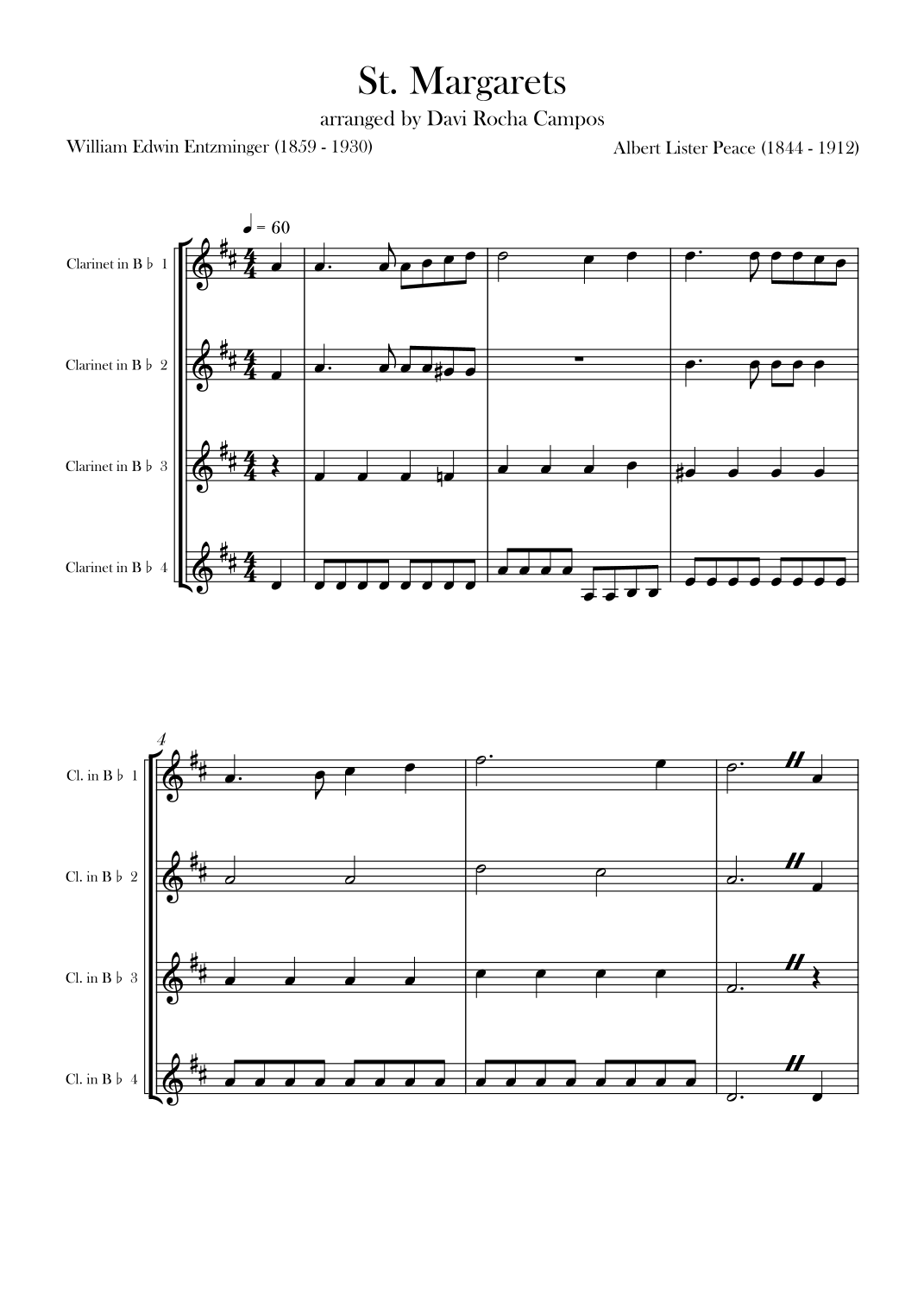 St. Margarets

arranged by Davi Rocha Campos

William Edwin Entzminger (1859 - 1930)

Albert Lister Peace (1844 - 1912)

♩ = 60

Clarinet in B ♭ 1

Clarinet in B ♭ 2

Clarinet in B ♭ 3

Clarinet in B ♭ 4

4

Cl. in B ♭ 1

Cl. in B ♭ 2

Cl. in B ♭ 3

Cl. in B ♭ 4